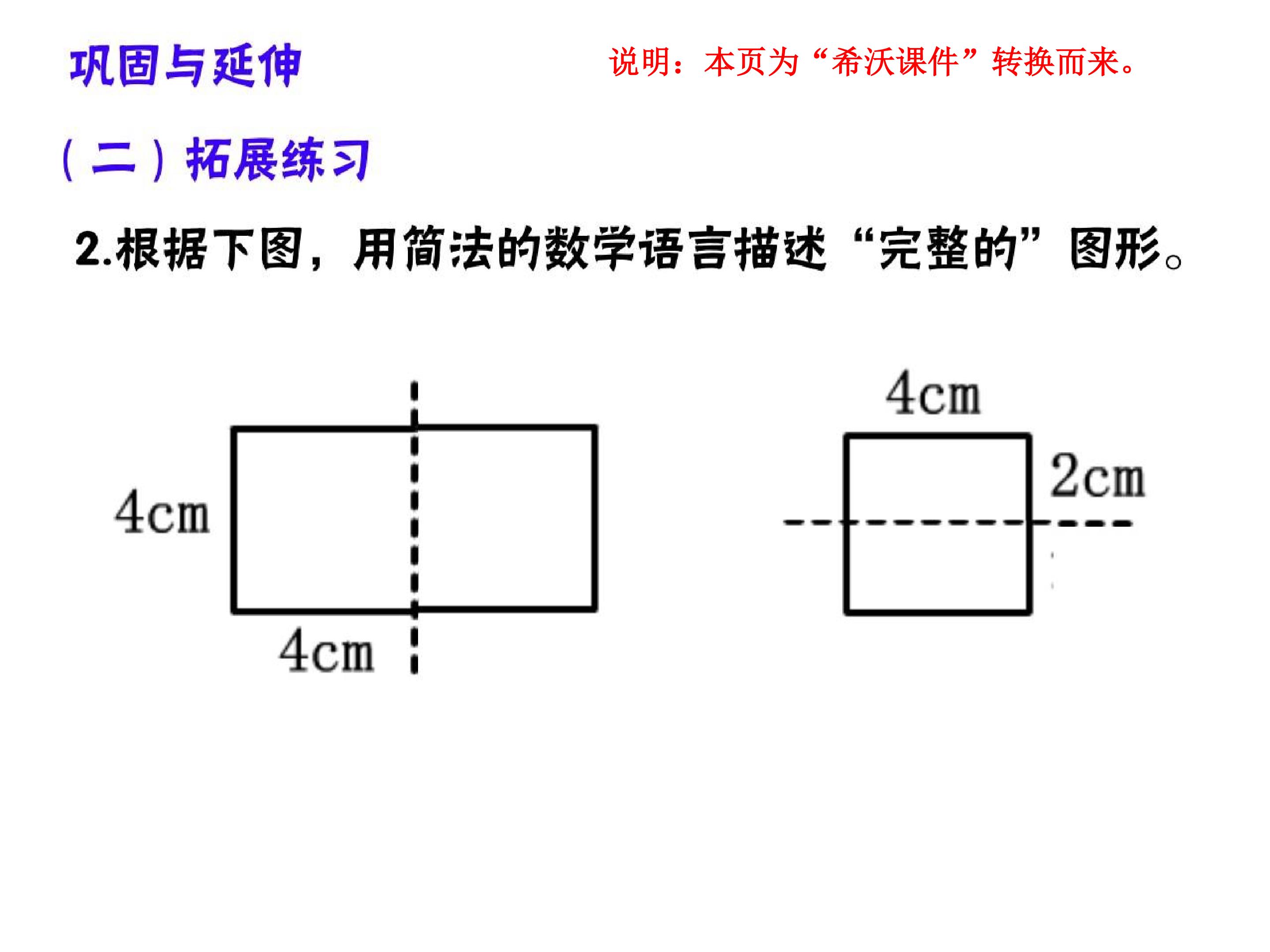 巩固与延伸

说明：本页为“希沃课件”转换而来。

（二）拓展练习

2.根据下图，用简法的数学语言描述“完整的”图形。

4cm

4cm

4cm

2cm